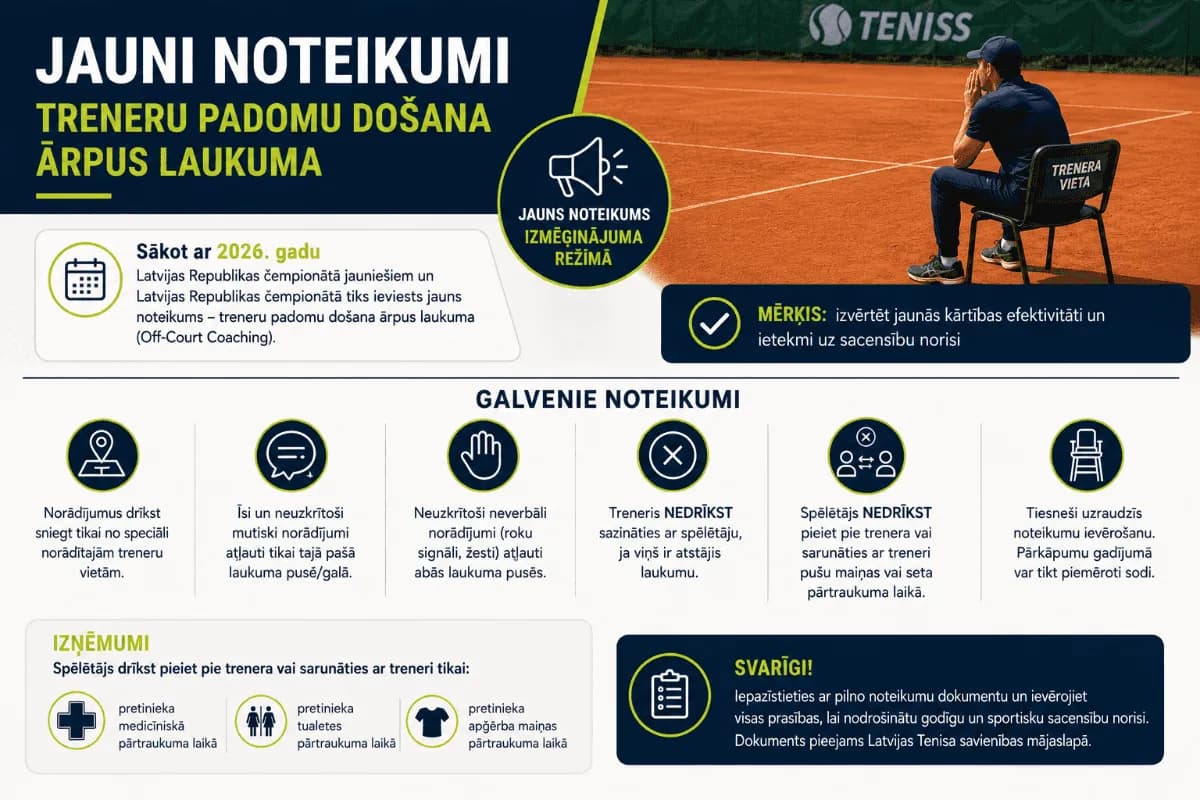 JAUNI NOTEIKUMI
TRENERU PADOMU DOŠANA ĀRPUS LAUKUMA

TENISS

TRENERA VIETA

JAUNS NOTEIKUMS IZMĒĢINĀJUMA REŽĪMĀ

Sākot ar 2026. gadu
Latvijas Republikas čempionātā jauniešiem un Latvijas Republikas čempionātā tiks ieviests jauns noteikums – treneru padomu došana ārpus laukuma (Off-Court Coaching).

MĒRĶIS: izvērtēt jaunās kārtības efektivitāti un ietekmi uz sacensību norisi

GALVENIE NOTEIKUMI

Norādījumus drīkst sniegt tikai no speciāli norādītajām treneru vietām.

Īsi un neuzkrītoši mutiski norādījumi atļauti tikai tajā pašā laukuma pusē/galā.

Neuzkrītoši neverbāli norādījumi (roku signāli, žesti) atļauti abās laukuma pusēs.

Treneris NEDRĪKST sazināties ar spēlētāju, ja viņš ir atstājis laukumu.

Spēlētājs NEDRĪKST pieiet pie trenera vai sarunāties ar treneri pušu maiņas vai seta pārtraukuma laikā.

Tiesneši uzraudzīs noteikumu ievērošanu. Pārkāpumu gadījumā var tikt piemēroti sodi.

IZŅĒMUMI
Spēlētājs drīkst pieiet pie trenera vai sarunāties ar treneri tikai:

pretinieka medicīniskā pārtraukuma laikā

pretinieka tualetes pārtraukuma laikā

pretinieka apģērba maiņas pārtraukuma laikā

SVARĪGI!
Iepazīstieties ar pilno noteikumu dokumentu un ievērojiet visas prasības, lai nodrošinātu godīgu un sportisku sacensību norisi. Dokuments pieejams Latvijas Tenisa savienības mājaslapā.